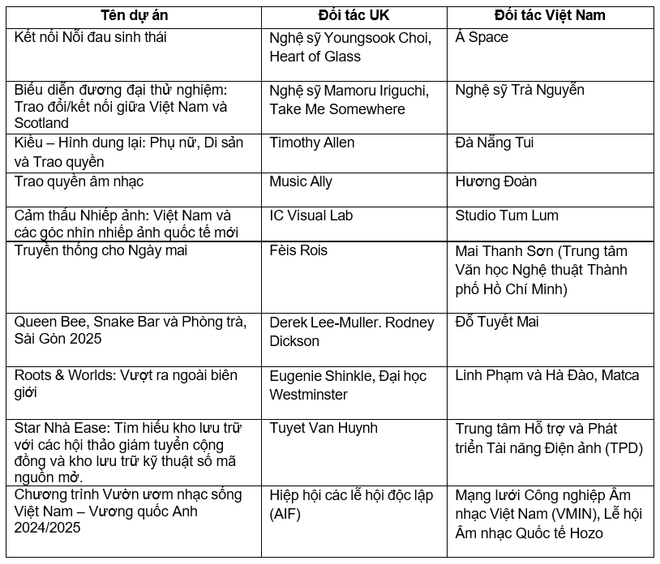 | Tên dự án | Đối tác UK | Đối tác Việt Nam |
|---|---|---|
| Kết nối Nỗi đau sinh thái | Nghệ sỹ Youngsook Choi, Heart of Glass | Á Space |
| Biểu diễn đương đại thử nghiệm: Trao đổi/kết nối giữa Việt Nam và Scotland | Nghệ sỹ Mamoru Iriguchi, Take Me Somewhere | Nghệ sỹ Trà Nguyễn |
| Kiều – Hình dung lại: Phụ nữ, Di sản và Trao quyền | Timothy Allen | Đà Nẵng Tui |
| Trao quyền âm nhạc | Music Ally | Hương Đoàn |
| Cảm thấu Nhiếp ảnh: Việt Nam và các góc nhìn nhiếp ảnh quốc tế mới | IC Visual Lab | Studio Tum Lum |
| Truyền thống cho Ngày mai | Fèis Rois | Mai Thanh Sơn (Trung tâm Văn học Nghệ thuật Thành phố Hồ Chí Minh) |
| Queen Bee, Snake Bar và Phòng trà, Sài Gòn 2025 | Derek Lee-Muller. Rodney Dickson | Đỗ Tuyết Mai |
| Roots & Worlds: Vượt ra ngoài biên giới | Eugenie Shinkle, Đại học Westminster | Linh Phạm và Hà Đào, Matca |
| Star Nhà Ease: Tìm hiểu kho lưu trữ với các hội thảo giám tuyển cộng đồng và kho lưu trữ kỹ thuật số mã nguồn mở. | Tuyet Van Huynh | Trung tâm Hỗ trợ và Phát triển Tài năng Điện ảnh (TPD) |
| Chương trình Vườn ươm nhạc sống Việt Nam – Vương quốc Anh 2024/2025 | Hiệp hội các lễ hội độc lập (AIF) | Mạng lưới Công nghiệp Âm nhạc Việt Nam (VMIN), Lễ hội Âm nhạc Quốc tế Hozo |